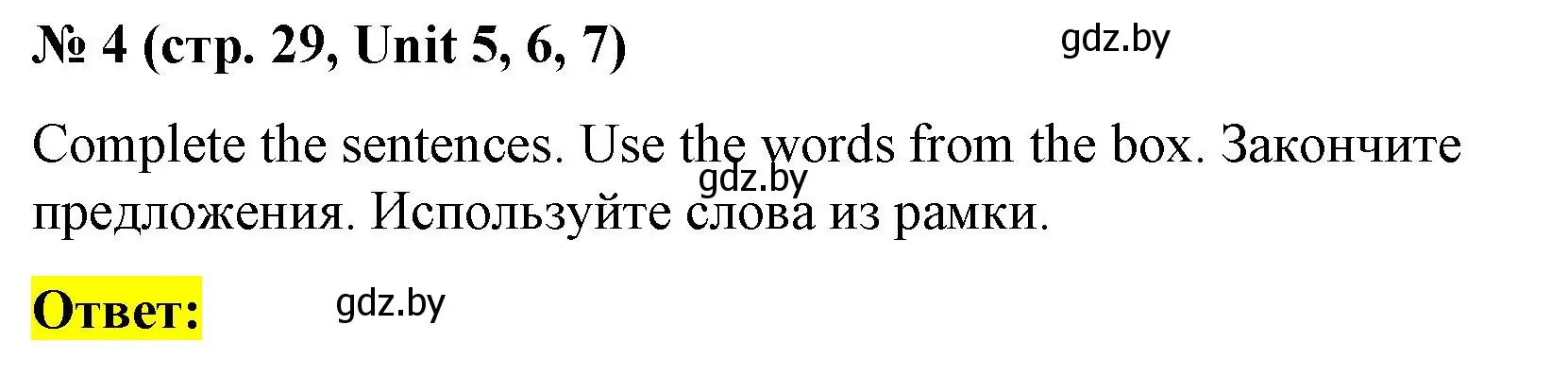 № 4 (стр. 29, Unit 5, 6, 7) gdz.by

Complete the sentences. Use the words from the box. Закончите предложения. Используйте слова из рамки.

gdz.by

Ответ: gdz.by